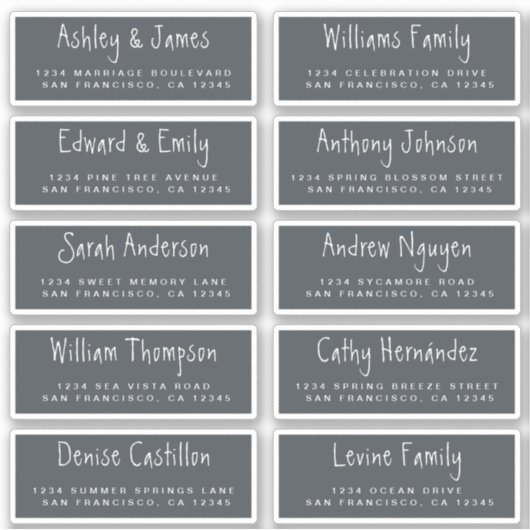 Ashley & James

1234 MARRIAGE BOULEVARD
SAN FRANCISCO, CA 12345

Edward & Emily

1234 PINE TREE AVENUE
SAN FRANCISCO, CA 12345

Sarah Anderson

1234 SWEET MEMORY LANE
SAN FRANCISCO, CA 12345

William Thompson

1234 SEA VISTA ROAD
SAN FRANCISCO, CA 12345

Denise Castillon

1234 SUMMER SPRINGS LANE
SAN FRANCISCO, CA 12345

Williams Family

1234 CELEBRATION DRIVE
SAN FRANCISCO, CA 12345

Anthony Johnson

1234 SPRING BLOSSOM STREET
SAN FRANCISCO, CA 12345

Andrew Nguyen

1234 SYCAMORE ROAD
SAN FRANCISCO, CA 12345

Cathy Hernández

1234 SPRING BREEZE STREET
SAN FRANCISCO, CA 12345

Levine Family

1234 OCEAN DRIVE
SAN FRANCISCO, CA 12345